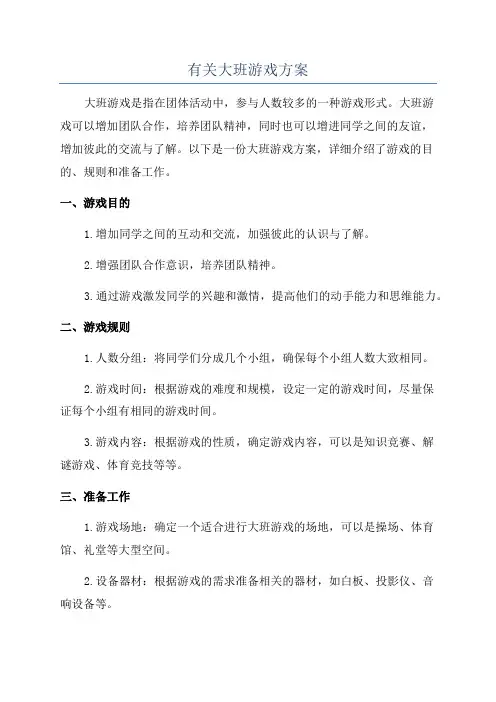 有关大班游戏方案

大班游戏是指在团体活动中，参与人数较多的一种游戏形式。大班游戏可以增加团队合作，培养团队精神，同时也可以增进同学之间的友谊，增加彼此的交流与了解。以下是一份大班游戏方案，详细介绍了游戏的目的、规则和准备工作。

一、游戏目的

1.增加同学之间的互动和交流，加强彼此的认识与了解。

2.增强团队合作意识，培养团队精神。

3.通过游戏激发同学的兴趣和激情，提高他们的动手能力和思维能力。

二、游戏规则

1.人数分组：将同学们分成几个小组，确保每个小组人数大致相同。

2.游戏时间：根据游戏的难度和规模，设定一定的游戏时间，尽量保证每个小组有相同的游戏时间。

3.游戏内容：根据游戏的性质，确定游戏内容，可以是知识竞赛、解谜游戏、体育竞技等等。

三、准备工作

1.游戏场地：确定一个适合进行大班游戏的场地，可以是操场、体育馆、礼堂等大型空间。

2.设备器材：根据游戏的需求准备相关的器材，如白板、投影仪、音响设备等。